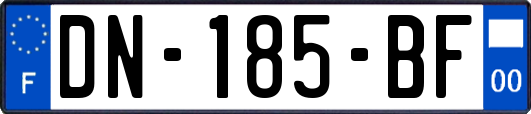 F

DN-185-BF

00